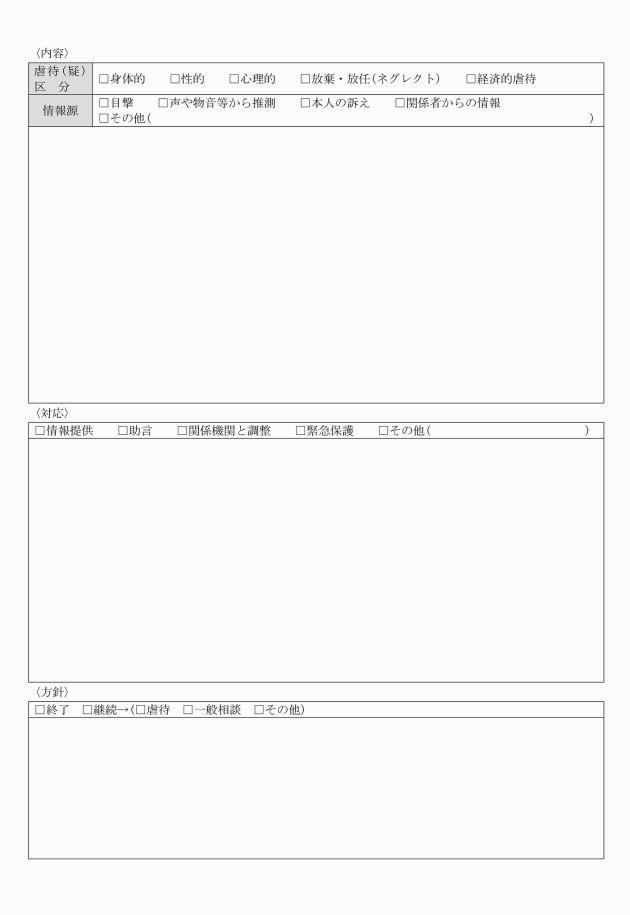 〈内容〉

| 虐待(疑) 区 分 | □身体的 □性的 □心理的 □放棄・放任(ネグレクト) □経済的虐待 |
|---|---|
| 情報源 | □目撃 □声や物音等から推測 □本人の訴え □関係者からの情報 □その他( ) |

〈対応〉

□情報提供 □助言 □関係機関と調整 □緊急保護 □その他( )

〈方針〉

□終了 □継続→(□虐待 □一般相談 □その他)